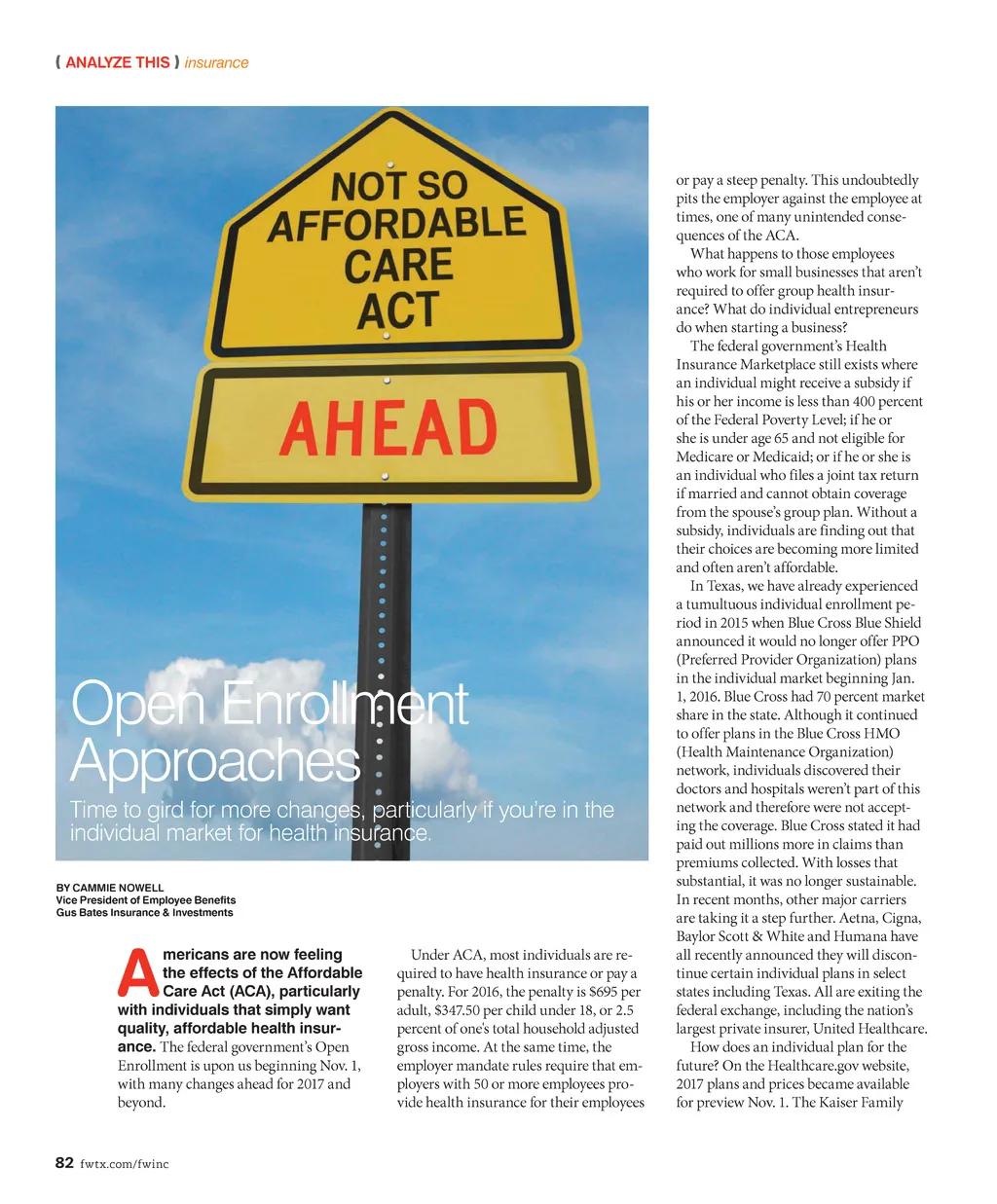 ( ANALYZE THIS ) insurance

NOT SO AFFORDABLE CARE ACT

AHEAD

Open Enrollment Approaches

Time to gird for more changes, particularly if you're in the individual market for health insurance.

BY CAMMIE NOWELL
Vice President of Employee Benefits
Gus Bates Insurance & Investments

Americans are now feeling the effects of the Affordable Care Act (ACA), particularly with individuals that simply want quality, affordable health insurance. The federal government's Open Enrollment is upon us beginning Nov. 1, with many changes ahead for 2017 and beyond.

Under ACA, most individuals are required to have health insurance or pay a penalty. For 2016, the penalty is $695 per adult, $347.50 per child under 18, or 2.5 percent of one's total household adjusted gross income. At the same time, the employer mandate rules require that employers with 50 or more employees provide health insurance for their employees or pay a steep penalty. This undoubtedly pits the employer against the employee at times, one of many unintended consequences of the ACA.

What happens to those employees who work for small businesses that aren't required to offer group health insurance? What do individual entrepreneurs do when starting a business?

The federal government's Health Insurance Marketplace still exists where an individual might receive a subsidy if his or her income is less than 400 percent of the Federal Poverty Level; if he or she is under age 65 and not eligible for Medicare or Medicaid; or if he or she is an individual who files a joint tax return if married and cannot obtain coverage from the spouse's group plan. Without a subsidy, individuals are finding out that their choices are becoming more limited and often aren't affordable.

In Texas, we have already experienced a tumultuous individual enrollment period in 2015 when Blue Cross Blue Shield announced it would no longer offer PPO (Preferred Provider Organization) plans in the individual market beginning Jan. 1, 2016. Blue Cross had 70 percent market share in the state. Although it continued to offer plans in the Blue Cross HMO (Health Maintenance Organization) network, individuals discovered their doctors and hospitals weren't part of this network and therefore were not accepting the coverage. Blue Cross stated it had paid out millions more in claims than premiums collected. With losses that substantial, it was no longer sustainable. In recent months, other major carriers are taking it a step further. Aetna, Cigna, Baylor Scott & White and Humana have all recently announced they will discontinue certain individual plans in select states including Texas. All are exiting the federal exchange, including the nation's largest private insurer, United Healthcare.

How does an individual plan for the future? On the Healthcare.gov website, 2017 plans and prices became available for preview Nov. 1. The Kaiser Family

82 fwtx.com/fwinc